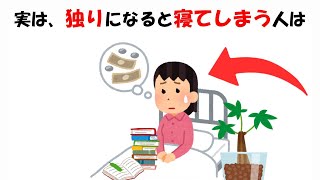 実は、独りになると寝てしまう人は